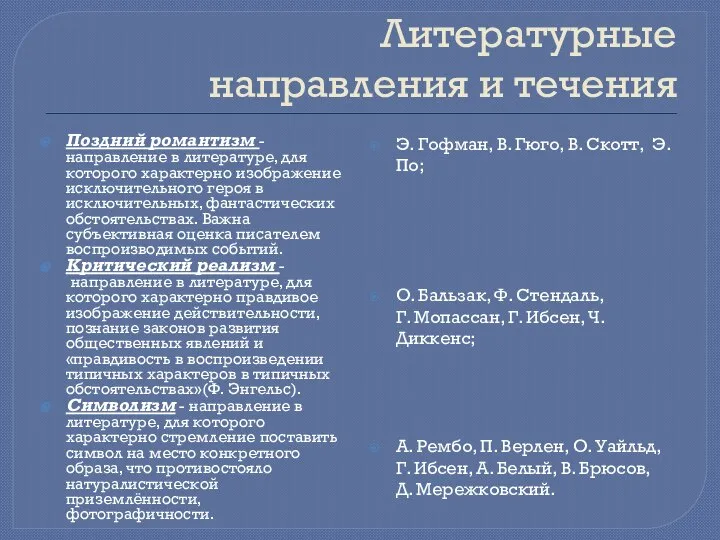 Литературные направления и течения

Поздний романтизм - направление в литературе, для которого характерно изображение исключительного героя в исключительных, фантастических обстоятельствах. Важна субъективная оценка писателем воспроизводимых событий.

Критический реализм - направление в литературе, для которого характерно правдивое изображение действительности, познание законов развития общественных явлений и «правдивость в воспроизведении типичных характеров в типичных обстоятельствах»(Ф. Энгельс).

Символизм - направление в литературе, для которого характерно стремление поставить символ на место конкретного образа, что противостояло натуралистической приземлённости, фотографичности.

Э. Гофман, В. Гюго, В. Скотт, Э. По;

О. Бальзак, Ф. Стендаль, Г. Мопассан, Г. Ибсен, Ч. Диккенс;

А. Рембо, П. Верлен, О. Уайльд, Г. Ибсен, А. Белый, В. Брюсов, Д. Мережковский.